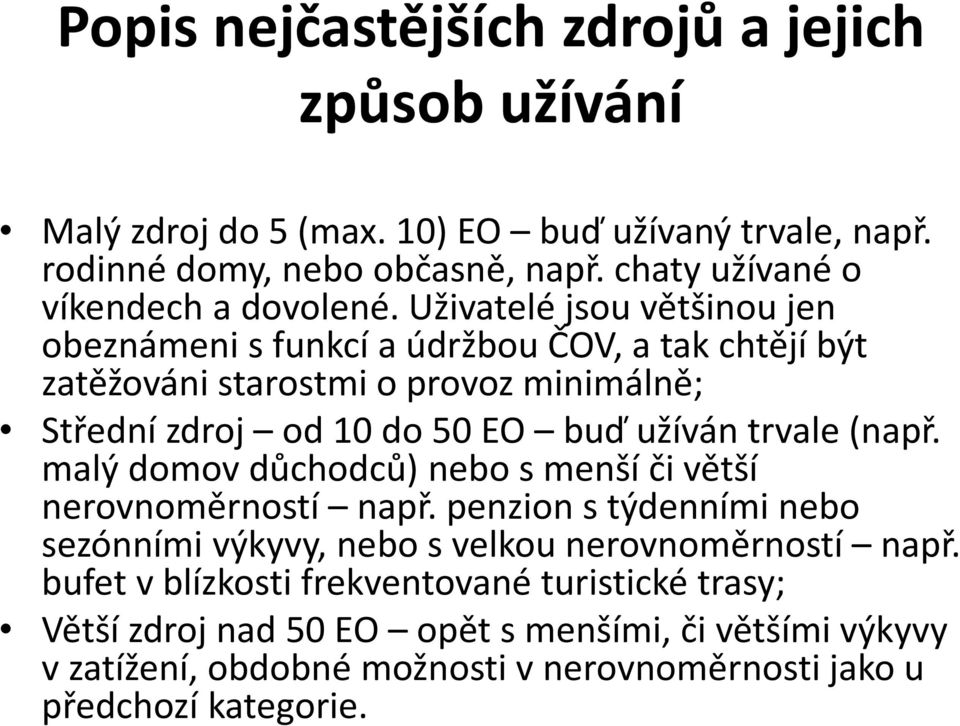 Popis nejčastějších zdrojů a jejich způsob užívání

• Malý zdroj do 5 (max. 10) EO – buď užívaný trvale, např. rodinné domy, nebo občasně, např. chaty užívané o víkendech a dovolené. Uživatelé jsou většinou jen obeznámeni s funkcí a údržbou ČOV, a tak chtějí být zatěžováni starostmi o provoz minimálně;
• Střední zdroj – od 10 do 50 EO – buď užíván trvale (např. malý domov důchodců) nebo s menší či větší nerovnoměrností – např. penzion s týdenními nebo sezónními výkyvy, nebo s velkou nerovnoměrností – např. bufet v blízkosti frekventované turistické trasy;
• Větší zdroj nad 50 EO – opět s menšími, či většími výkyvy v zatížení, obdobné možnosti v nerovnoměrnosti jako u předchozí kategorie.